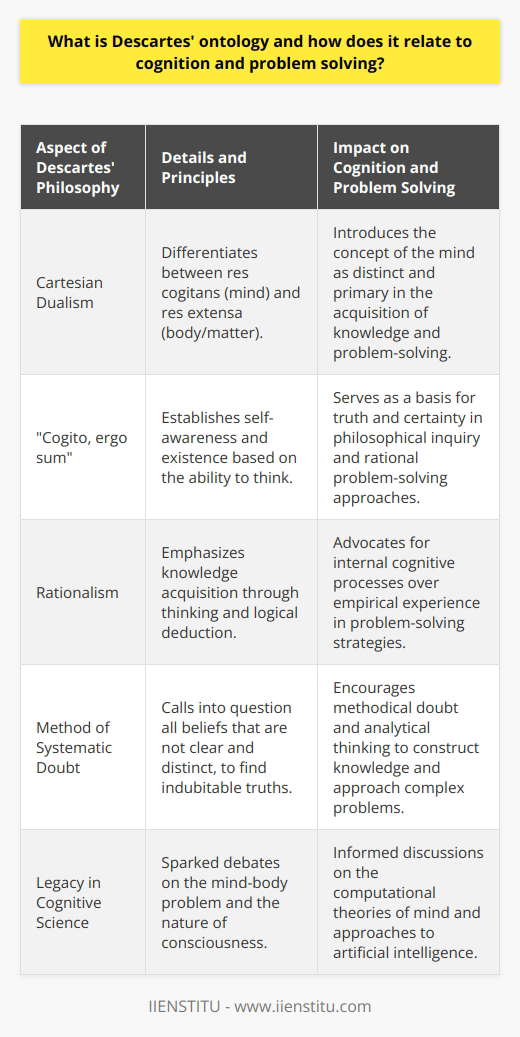 What is Descartes' ontology and how does it relate to cognition and problem solving?

| Aspect of Descartes' Philosophy | Details and Principles | Impact on Cognition and Problem Solving |
|---|---|---|
| Cartesian Dualism | Differentiates between res cogitans (mind) and res extensa (body/matter). | Introduces the concept of the mind as distinct and primary in the acquisition of knowledge and problem-solving. |
| "Cogito, ergo sum" | Establishes self-awareness and existence based on the ability to think. | Serves as a basis for truth and certainty in philosophical inquiry and rational problem-solving approaches. |
| Rationalism | Emphasizes knowledge acquisition through thinking and logical deduction. | Advocates for internal cognitive processes over empirical experience in problem-solving strategies. |
| Method of Systematic Doubt | Calls into question all beliefs that are not clear and distinct, to find indubitable truths. | Encourages methodical doubt and analytical thinking to construct knowledge and approach complex problems. |
| Legacy in Cognitive Science | Sparked debates on the mind-body problem and the nature of consciousness. | Informed discussions on the computational theories of mind and approaches to artificial intelligence. |

IIENSTITU - www.iienstitu.com